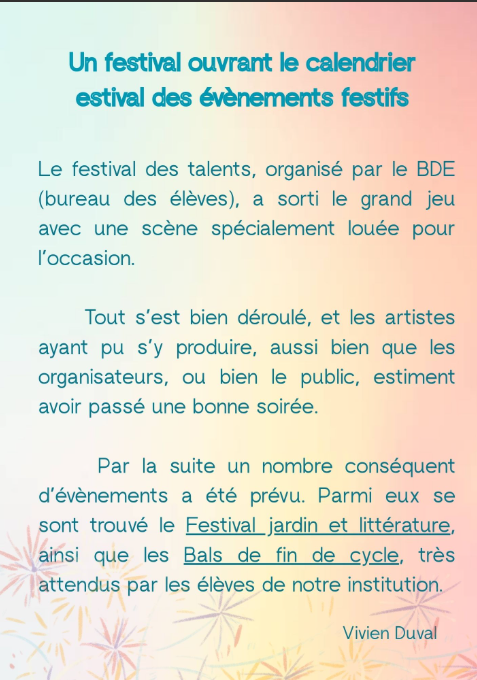 Un festival ouvrant le calendrier estival des évènements festifs

Le festival des talents, organisé par le BDE (bureau des élèves), a sorti le grand jeu avec une scène spécialement louée pour l'occasion.

Tout s'est bien déroulé, et les artistes ayant pu s'y produire, aussi bien que les organisateurs, ou bien le public, estiment avoir passé une bonne soirée.

Par la suite un nombre conséquent d'évènements a été prévu. Parmi eux se sont trouvé le Festival jardin et littérature, ainsi que les Bals de fin de cycle, très attendus par les élèves de notre institution.

Vivien Duval